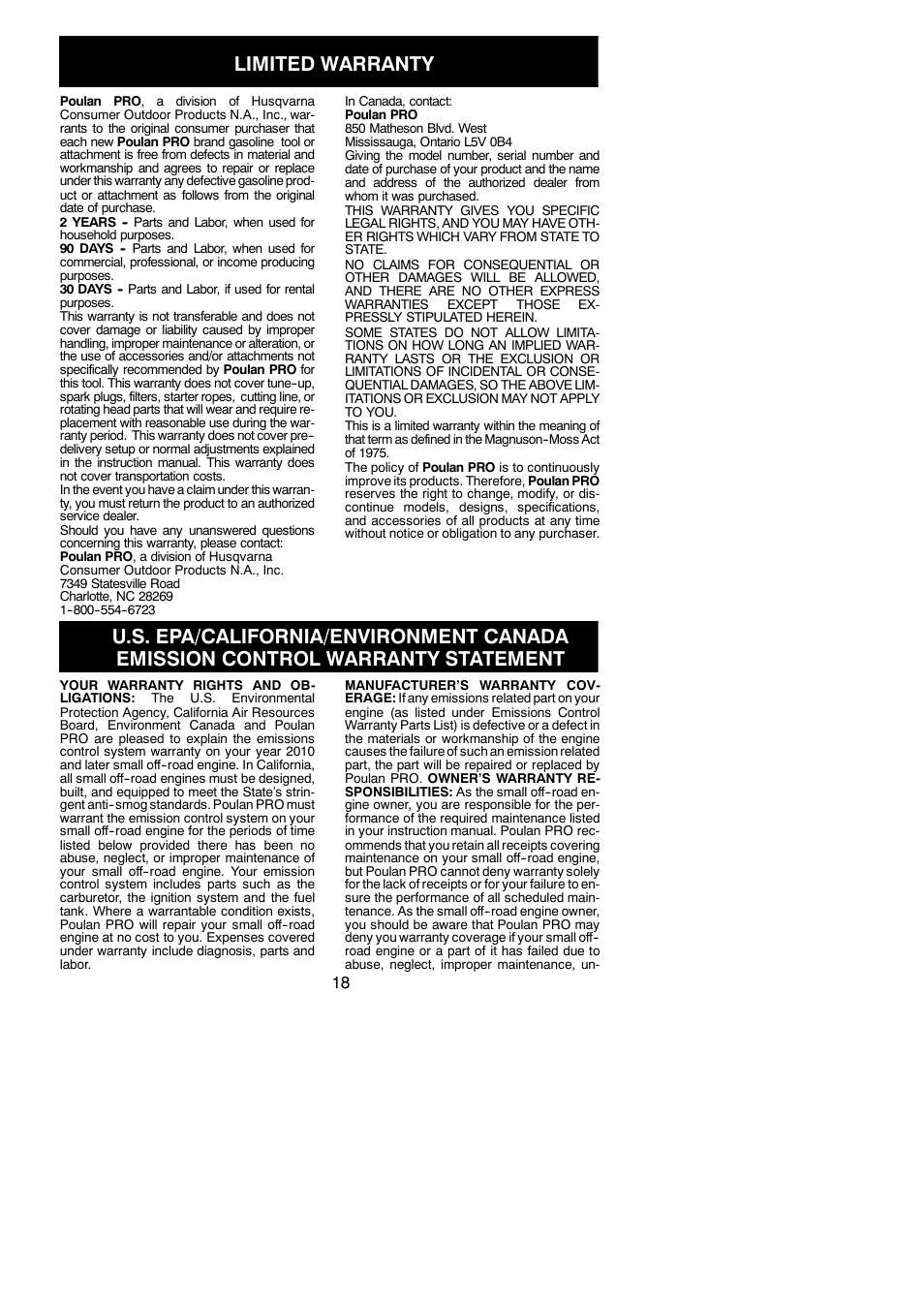 LIMITED WARRANTY

Poulan PRO, a division of Husqvarna Consumer Outdoor Products N.A., Inc., warrants to the original consumer purchaser that each new Poulan PRO brand gasoline tool or attachment is free from defects in material and workmanship and agrees to repair or replace under this warranty any defective gasoline product or attachment as follows from the original date of purchase.
2 YEARS - Parts and Labor, when used for household purposes.
90 DAYS - Parts and Labor, when used for commercial, professional, or income producing purposes.
30 DAYS - Parts and Labor, if used for rental purposes.
This warranty is not transferable and does not cover damage or liability caused by improper handling, improper maintenance or alteration, or the use of accessories and/or attachments not specifically recommended by Poulan PRO for this tool. This warranty does not cover tune-up, spark plugs, filters, starter ropes, cutting line, or rotating head parts that will wear and require replacement with reasonable use during the warranty period. This warranty does not cover pre-delivery setup or normal adjustments explained in the instruction manual. This warranty does not cover transportation costs.
In the event you have a claim under this warranty, you must return the product to an authorized service dealer.
Should you have any unanswered questions concerning this warranty, please contact:
Poulan PRO, a division of Husqvarna Consumer Outdoor Products N.A., Inc.
7349 Statesville Road
Charlotte, NC 28269
1-800-554-6723

In Canada, contact:
Poulan PRO
850 Matheson Blvd. West
Mississauga, Ontario L5V 0B4
Giving the model number, serial number and date of purchase of your product and the name and address of the authorized dealer from whom it was purchased.
THIS WARRANTY GIVES YOU SPECIFIC LEGAL RIGHTS, AND YOU MAY HAVE OTHER RIGHTS WHICH VARY FROM STATE TO STATE.
NO CLAIMS FOR CONSEQUENTIAL OR OTHER DAMAGES WILL BE ALLOWED, AND THERE ARE NO OTHER EXPRESS WARRANTIES EXCEPT THOSE EXPRESSLY STIPULATED HEREIN.
SOME STATES DO NOT ALLOW LIMITATIONS ON HOW LONG AN IMPLIED WARRANTY LASTS OR THE EXCLUSION OR LIMITATIONS OF INCIDENTAL OR CONSEQUENTIAL DAMAGES, SO THE ABOVE LIMITATIONS OR EXCLUSION MAY NOT APPLY TO YOU.
This is a limited warranty within the meaning of that term as defined in the Magnuson-Moss Act of 1975.
The policy of Poulan PRO is to continuously improve its products. Therefore, Poulan PRO reserves the right to change, modify, or discontinue models, designs, specifications, and accessories of all products at any time without notice or obligation to any purchaser.

U.S. EPA/CALIFORNIA/ENVIRONMENT CANADA EMISSION CONTROL WARRANTY STATEMENT

YOUR WARRANTY RIGHTS AND OBLIGATIONS: The U.S. Environmental Protection Agency, California Air Resources Board, Environment Canada and Poulan PRO are pleased to explain the emissions control system warranty on your year 2010 and later small off-road engine. In California, all small off-road engines must be designed, built, and equipped to meet the State's stringent anti-smog standards. Poulan PRO must warrant the emission control system on your small off-road engine for the periods of time listed below provided there has been no abuse, neglect, or improper maintenance of your small off-road engine. Your emission control system includes parts such as the carburetor, the ignition system and the fuel tank. Where a warrantable condition exists, Poulan PRO will repair your small off-road engine at no cost to you. Expenses covered under warranty include diagnosis, parts and labor.

MANUFACTURER'S WARRANTY COVERAGE: If any emissions related part on your engine (as listed under Emissions Control Warranty Parts List) is defective or a defect in the materials or workmanship of the engine causes the failure of such an emission related part, the part will be repaired or replaced by Poulan PRO. OWNER'S WARRANTY RESPONSIBILITIES: As the small off-road engine owner, you are responsible for the performance of the required maintenance listed in your instruction manual. Poulan PRO recommends that you retain all receipts covering maintenance on your small off-road engine, but Poulan PRO cannot deny warranty solely for the lack of receipts or for your failure to ensure the performance of all scheduled maintenance. As the small off-road engine owner, you should be aware that Poulan PRO may deny you warranty coverage if your small off-road engine or a part of it has failed due to abuse, neglect, improper maintenance, un-

18